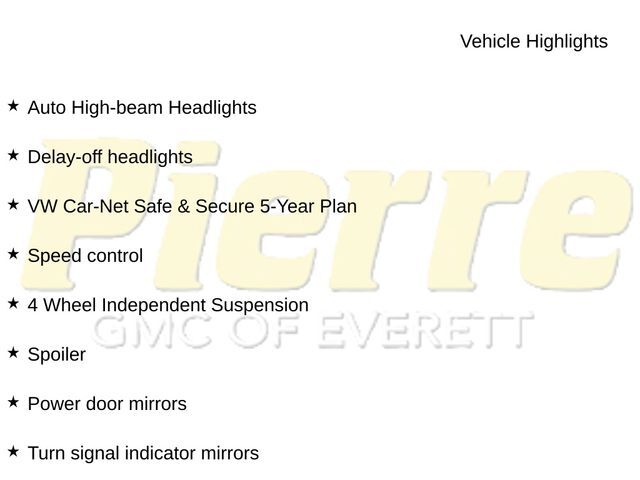 Vehicle Highlights

★ Auto High-beam Headlights

★ Delay-off headlights

★ VW Car-Net Safe & Secure 5-Year Plan

★ Speed control

★ 4 Wheel Independent Suspension

★ Spoiler

★ Power door mirrors

★ Turn signal indicator mirrors

Pierre
GMC OF EVERETT